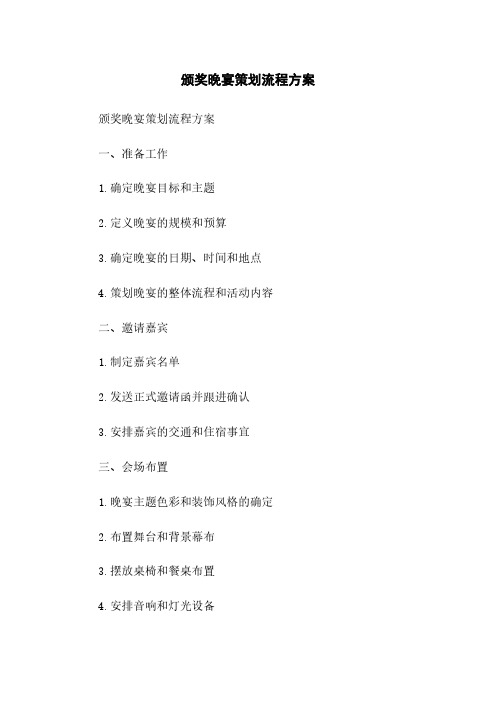 颁奖晚宴策划流程方案

颁奖晚宴策划流程方案

一、准备工作

1. 确定晚宴目标和主题

2. 定义晚宴的规模和预算

3. 确定晚宴的日期、时间和地点

4. 策划晚宴的整体流程和活动内容

二、邀请嘉宾

1. 制定嘉宾名单

2. 发送正式邀请函并跟进确认

3. 安排嘉宾的交通和住宿事宜

三、会场布置

1. 晚宴主题色彩和装饰风格的确定

2. 布置舞台和背景幕布

3. 摆放桌椅和餐桌布置

4. 安排音响和灯光设备